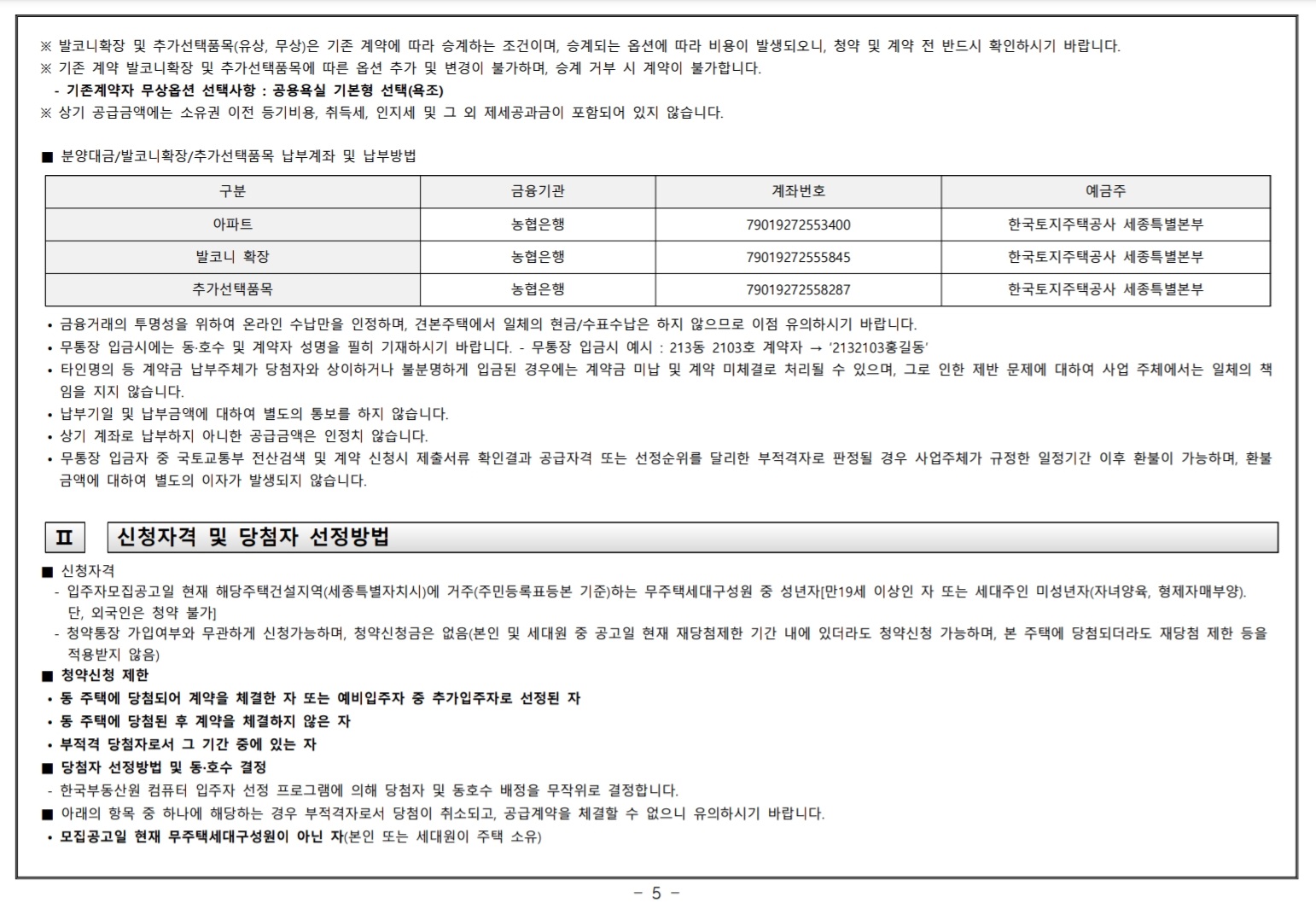 ※ 발코니확장 및 추가선택품목(유상, 무상)은 기존 계약에 따라 승계하는 조건이며, 승계되는 옵션에 따라 비용이 발생되오니, 청약 및 계약 전 반드시 확인하시기 바랍니다.
※ 기존 계약 발코니확장 및 추가선택품목에 따른 옵션 추가 및 변경이 불가하며, 승계 거부 시 계약이 불가합니다.
- 기존계약자 무상옵션 선택사항 : 공용욕실 기본형 선택(욕조)
※ 상기 공급금액에는 소유권 이전 등기비용, 취득세, 인지세 및 그 외 제세공과금이 포함되어 있지 않습니다.

■ 분양대금/발코니확장/추가선택품목 납부계좌 및 납부방법

| 구분 | 금융기관 | 계좌번호 | 예금주 |
|---|---|---|---|
| 아파트 | 농협은행 | 79019272553400 | 한국토지주택공사 세종특별본부 |
| 발코니 확장 | 농협은행 | 79019272555845 | 한국토지주택공사 세종특별본부 |
| 추가선택품목 | 농협은행 | 79019272558287 | 한국토지주택공사 세종특별본부 |

• 금융거래의 투명성을 위하여 온라인 수납만을 인정하며, 견본주택에서 일체의 현금/수표수납은 하지 않으므로 이점 유의하시기 바랍니다.
• 무통장 입금시에는 동·호수 및 계약자 성명을 필히 기재하시기 바랍니다. - 무통장 입금시 예시 : 213동 2103호 계약자 → '2132103홍길동'
• 타인명의 등 계약금 납부주체가 당첨자와 상이하거나 불분명하게 입금된 경우에는 계약금 미납 및 계약 미체결로 처리될 수 있으며, 그로 인한 제반 문제에 대하여 사업 주체에서는 일체의 책임을 지지 않습니다.
• 납부기일 및 납부금액에 대하여 별도의 통보를 하지 않습니다.
• 상기 계좌로 납부하지 아니한 공급금액은 인정치 않습니다.
• 무통장 입금자 중 국토교통부 전산검색 및 계약 신청시 제출서류 확인결과 공급자격 또는 선정순위를 달리한 부적격자로 판정될 경우 사업주체가 규정한 일정기간 이후 환불이 가능하며, 환불금액에 대하여 별도의 이자가 발생되지 않습니다.

Ⅱ 신청자격 및 당첨자 선정방법

■ 신청자격
- 입주자모집공고일 현재 해당주택건설지역(세종특별자치시)에 거주(주민등록표등본 기준)하는 무주택세대구성원 중 성년자[만19세 이상인 자 또는 세대주인 미성년자(자녀양육, 형제자매부양). 단, 외국인은 청약 불가]
- 청약통장 가입여부와 무관하게 신청가능하며, 청약신청금은 없음(본인 및 세대원 중 공고일 현재 재당첨제한 기간 내에 있더라도 청약신청 가능하며, 본 주택에 당첨되더라도 재당첨 제한 등을 적용받지 않음)
■ 청약신청 제한
• 동 주택에 당첨되어 계약을 체결한 자 또는 예비입주자 중 추가입주자로 선정된 자
• 동 주택에 당첨된 후 계약을 체결하지 않은 자
• 부적격 당첨자로서 그 기간 중에 있는 자
■ 당첨자 선정방법 및 동·호수 결정
- 한국부동산원 컴퓨터 입주자 선정 프로그램에 의해 당첨자 및 동호수 배정을 무작위로 결정합니다.
■ 아래의 항목 중 하나에 해당하는 경우 부적격자로서 당첨이 취소되고, 공급계약을 체결할 수 없으니 유의하시기 바랍니다.
• 모집공고일 현재 무주택세대구성원이 아닌 자(본인 또는 세대원이 주택 소유)

- 5 -